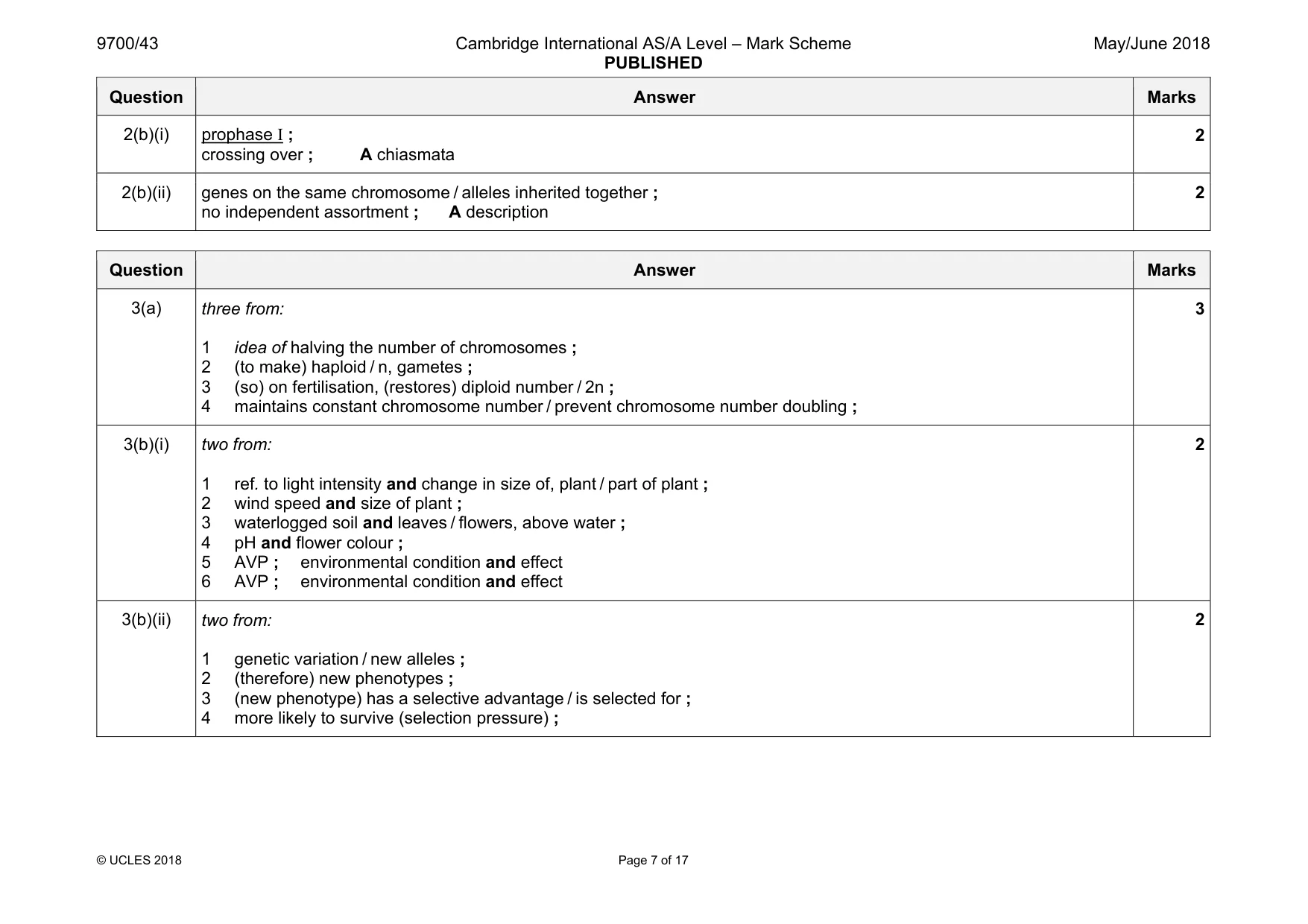 9700/43 Cambridge International AS/A Level – Mark Scheme PUBLISHED May/June 2018

| Question | Answer | Marks |
|---|---|---|
| 2(b)(i) | prophase I ; crossing over ; A chiasmata | 2 |
| 2(b)(ii) | genes on the same chromosome / alleles inherited together ; no independent assortment ; A description | 2 |

| Question | Answer | Marks |
|---|---|---|
| 3(a) | three from: 1 idea of halving the number of chromosomes ; 2 (to make) haploid / n, gametes ; 3 (so) on fertilisation, (restores) diploid number / 2n ; 4 maintains constant chromosome number / prevent chromosome number doubling ; | 3 |
| 3(b)(i) | two from: 1 ref. to light intensity and change in size of, plant / part of plant ; 2 wind speed and size of plant ; 3 waterlogged soil and leaves / flowers, above water ; 4 pH and flower colour ; 5 AVP ; environmental condition and effect 6 AVP ; environmental condition and effect | 2 |
| 3(b)(ii) | two from: 1 genetic variation / new alleles ; 2 (therefore) new phenotypes ; 3 (new phenotype) has a selective advantage / is selected for ; 4 more likely to survive (selection pressure) ; | 2 |

© UCLES 2018 Page 7 of 17